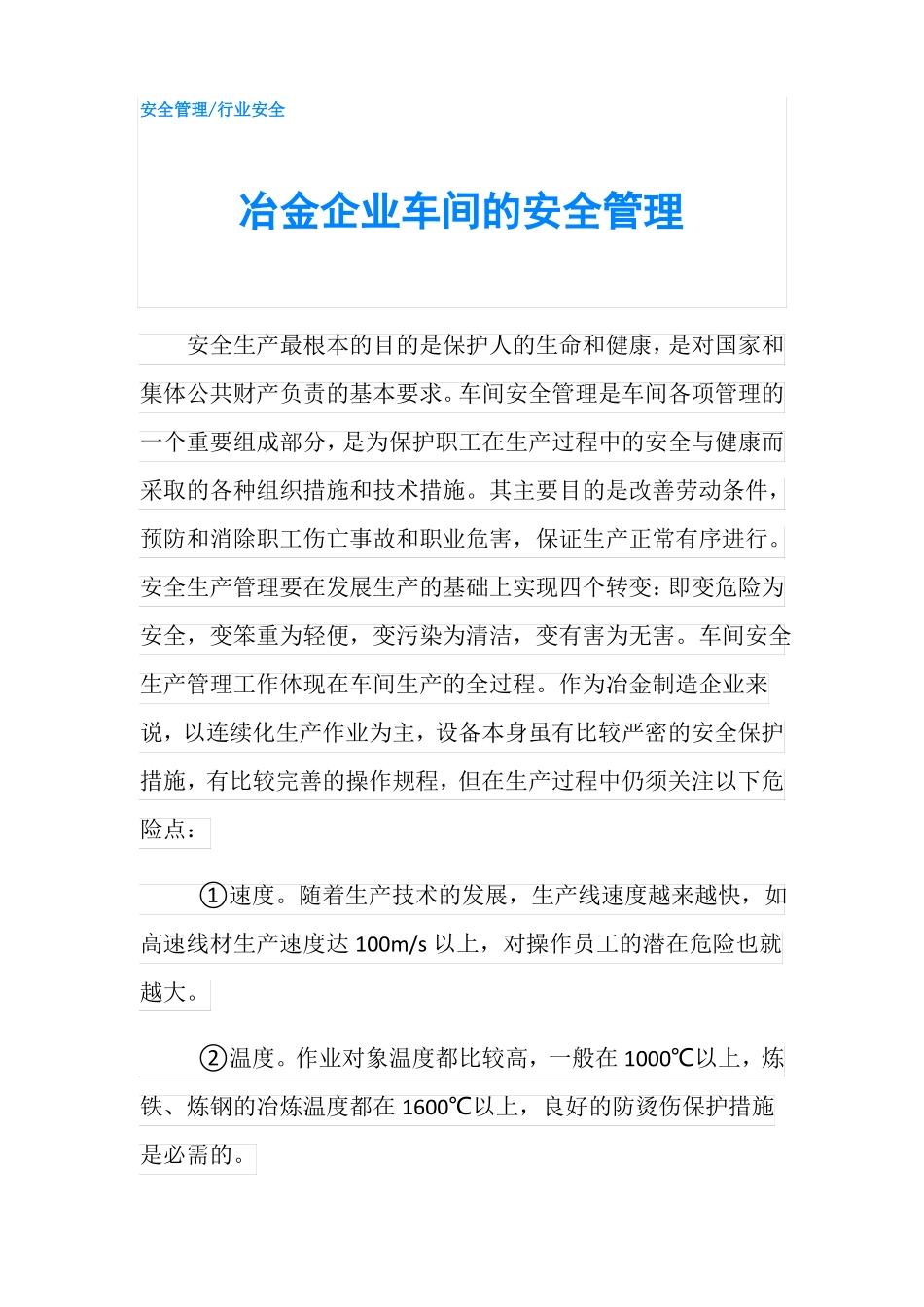 安全管理/行业安全

冶金企业车间的安全管理

安全生产最根本的目的是保护人的生命和健康，是对国家和集体公共财产负责的基本要求。车间安全管理是车间各项管理的一个重要组成部分，是为保护职工在生产过程中的安全与健康而采取的各种组织措施和技术措施。其主要目的是改善劳动条件，预防和消除职工伤亡事故和职业危害，保证生产正常有序进行。安全生产管理要在发展生产的基础上实现四个转变：即变危险为安全，变笨重为轻便，变污染为清洁，变有害为无害。车间安全生产管理工作体现在车间生产的全过程。作为冶金制造企业来说，以连续化生产作业为主，设备本身虽有比较严密的安全保护措施，有比较完善的操作规程，但在生产过程中仍须关注以下危险点：

①速度。随着生产技术的发展，生产线速度越来越快，如高速线材生产速度达 100m/s 以上，对操作员工的潜在危险也就越大。

②温度。作业对象温度都比较高，一般在 1000℃以上，炼铁、炼钢的冶炼温度都在 1600℃以上，良好的防烫伤保护措施是必需的。